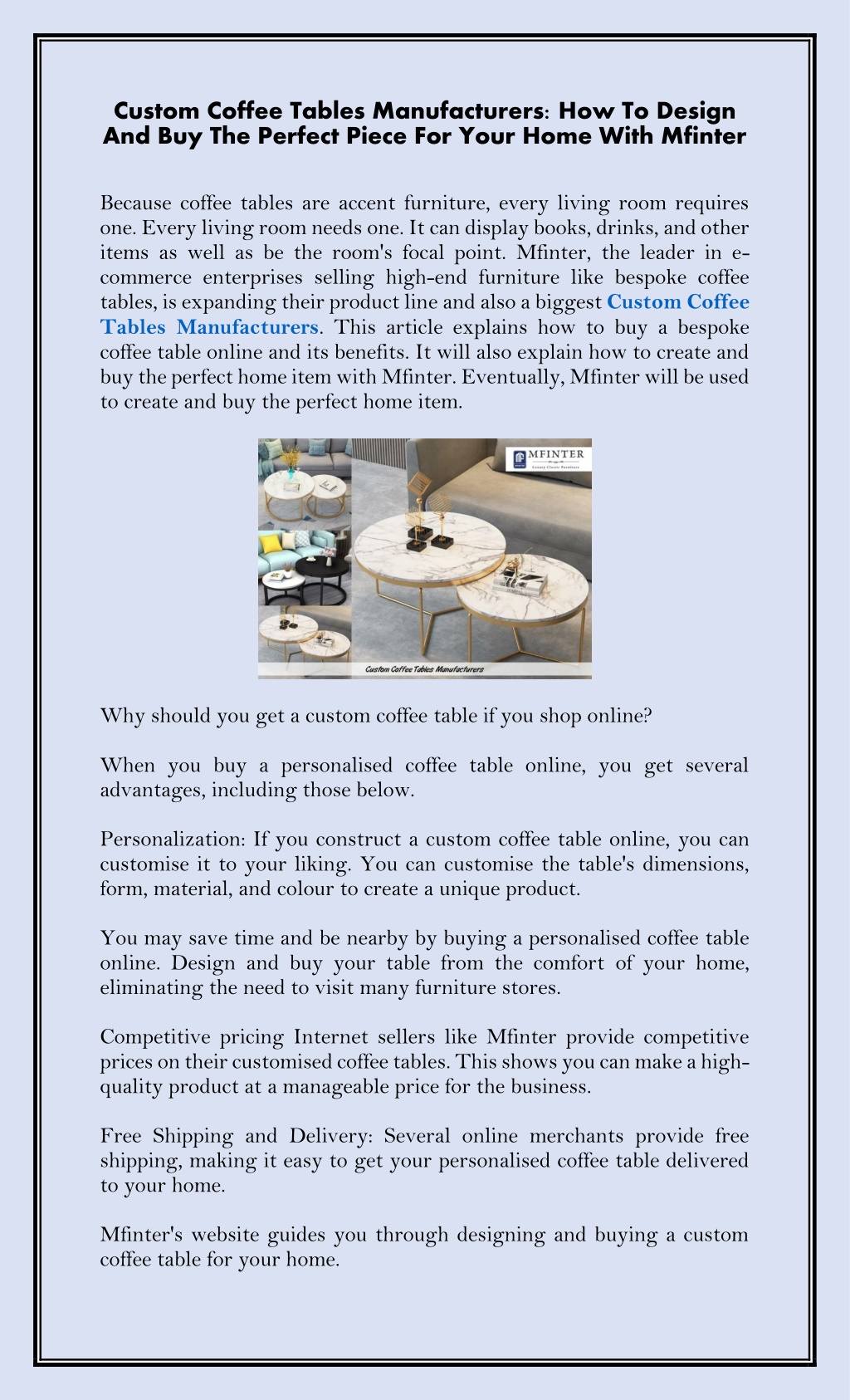 Custom Coffee Tables Manufacturers: How To Design And Buy The Perfect Piece For Your Home With Mfinter

Because coffee tables are accent furniture, every living room requires one. Every living room needs one. It can display books, drinks, and other items as well as be the room's focal point. Mfinter, the leader in e-commerce enterprises selling high-end furniture like bespoke coffee tables, is expanding their product line and also a biggest Custom Coffee Tables Manufacturers. This article explains how to buy a bespoke coffee table online and its benefits. It will also explain how to create and buy the perfect home item with Mfinter. Eventually, Mfinter will be used to create and buy the perfect home item.

MFINTER
Luxury Classic Furniture

Custom Coffee Tables Manufacturers

Why should you get a custom coffee table if you shop online?

When you buy a personalised coffee table online, you get several advantages, including those below.

Personalization: If you construct a custom coffee table online, you can customise it to your liking. You can customise the table's dimensions, form, material, and colour to create a unique product.

You may save time and be nearby by buying a personalised coffee table online. Design and buy your table from the comfort of your home, eliminating the need to visit many furniture stores.

Competitive pricing Internet sellers like Mfinter provide competitive prices on their customised coffee tables. This shows you can make a high-quality product at a manageable price for the business.

Free Shipping and Delivery: Several online merchants provide free shipping, making it easy to get your personalised coffee table delivered to your home.

Mfinter's website guides you through designing and buying a custom coffee table for your home.